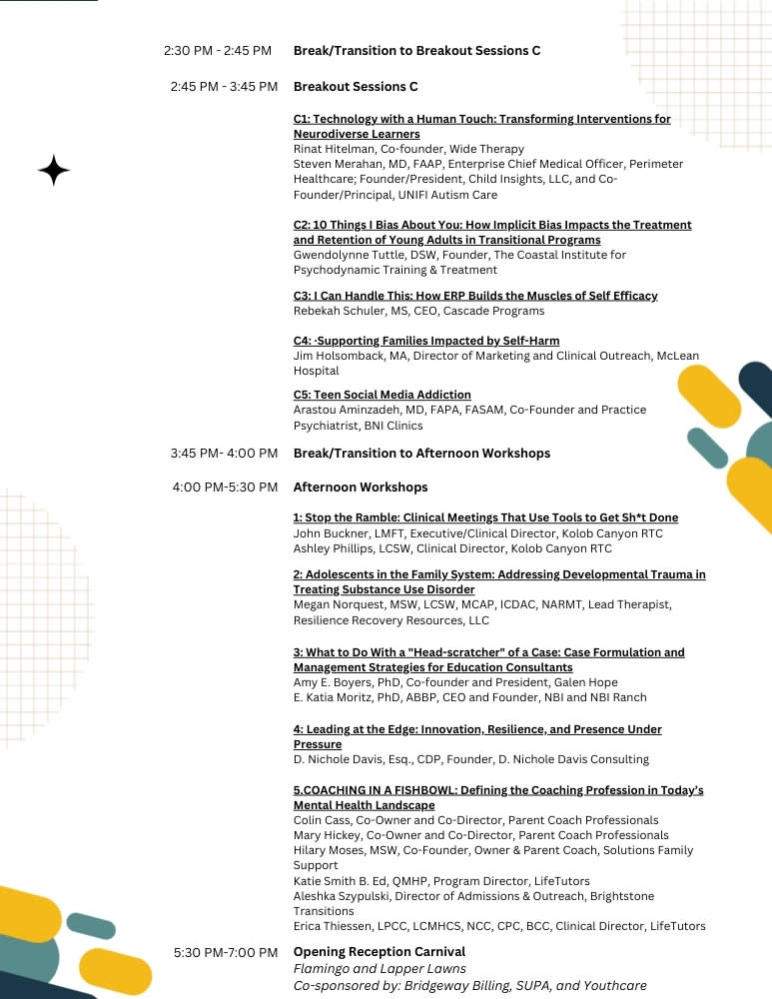 2:30 PM - 2:45 PM Break/Transition to Breakout Sessions C

2:45 PM - 3:45 PM Breakout Sessions C

C1: Technology with a Human Touch: Transforming Interventions for Neurodiverse Learners
Rinat Hitelman, Co-founder, Wide Therapy
Steven Merahan, MD, FAAP, Enterprise Chief Medical Officer, Perimeter Healthcare; Founder/President, Child Insights, LLC, and Co-Founder/Principal, UNIFI Autism Care

C2: 10 Things I Bias About You: How Implicit Bias Impacts the Treatment and Retention of Young Adults in Transitional Programs
Gwendolynne Tuttle, DSW, Founder, The Coastal Institute for Psychodynamic Training & Treatment

C3: I Can Handle This: How ERP Builds the Muscles of Self Efficacy
Rebekah Schuler, MS, CEO, Cascade Programs

C4: ·Supporting Families Impacted by Self-Harm
Jim Holsomback, MA, Director of Marketing and Clinical Outreach, McLean Hospital

C5: Teen Social Media Addiction
Arastou Aminzadeh, MD, FAPA, FASAM, Co-Founder and Practice Psychiatrist, BNI Clinics

3:45 PM- 4:00 PM Break/Transition to Afternoon Workshops

4:00 PM-5:30 PM Afternoon Workshops

1: Stop the Ramble: Clinical Meetings That Use Tools to Get Sh*t Done
John Buckner, LMFT, Executive/Clinical Director, Kolob Canyon RTC
Ashley Phillips, LCSW, Clinical Director, Kolob Canyon RTC

2: Adolescents in the Family System: Addressing Developmental Trauma in Treating Substance Use Disorder
Megan Norquest, MSW, LCSW, MCAP, ICDAC, NARMT, Lead Therapist, Resilience Recovery Resources, LLC

3: What to Do With a "Head-scratcher" of a Case: Case Formulation and Management Strategies for Education Consultants
Amy E. Boyers, PhD, Co-founder and President, Galen Hope
E. Katia Moritz, PhD, ABBP, CEO and Founder, NBI and NBI Ranch

4: Leading at the Edge: Innovation, Resilience, and Presence Under Pressure
D. Nichole Davis, Esq., CDP, Founder, D. Nichole Davis Consulting

5.COACHING IN A FISHBOWL: Defining the Coaching Profession in Today's Mental Health Landscape
Colin Cass, Co-Owner and Co-Director, Parent Coach Professionals
Mary Hickey, Co-Owner and Co-Director, Parent Coach Professionals
Hilary Moses, MSW, Co-Founder, Owner & Parent Coach, Solutions Family Support
Katie Smith B. Ed, QMHP, Program Director, LifeTutors
Aleshka Szypulski, Director of Admissions & Outreach, Brightstone Transitions
Erica Thiessen, LPCC, LCMHCS, NCC, CPC, BCC, Clinical Director, LifeTutors

5:30 PM-7:00 PM Opening Reception Carnival
Flamingo and Lapper Lawns
Co-sponsored by: Bridgeway Billing, SUPA, and Youthcare